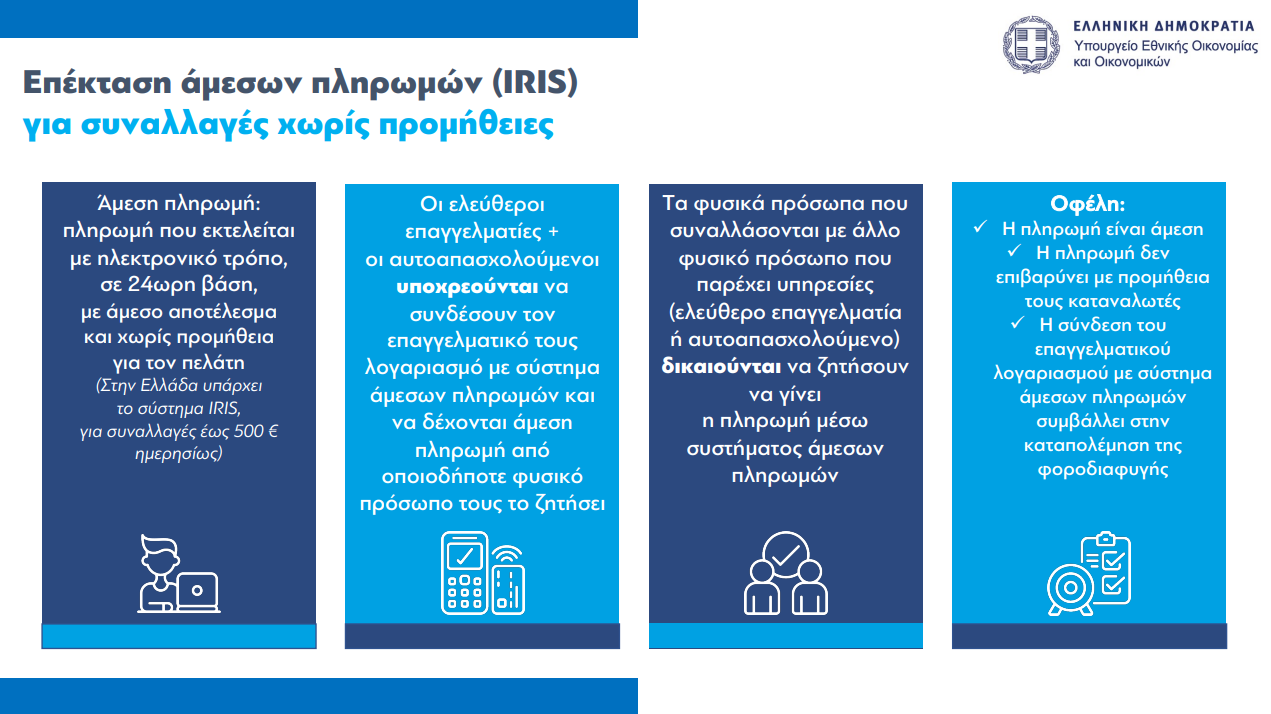 ΕΛΛΗΝΙΚΗ ΔΗΜΟΚΡΑΤΙΑ
Υπουργείο Εθνικής Οικονομίας και Οικονομικών

Επέκταση άμεσων πληρωμών (IRIS)
για συναλλαγές χωρίς προμήθειες

Άμεση πληρωμή: πληρωμή που εκτελείται με ηλεκτρονικό τρόπο, σε 24ωρη βάση, με άμεσο αποτέλεσμα και χωρίς προμήθεια για τον πελάτη
(Στην Ελλάδα υπάρχει το σύστημα IRIS, για συναλλαγές έως 500 € ημερησίως)

Οι ελεύθεροι επαγγελματίες + οι αυτοαπασχολούμενοι υποχρεούνται να συνδέσουν τον επαγγελματικό τους λογαριασμό με σύστημα άμεσων πληρωμών και να δέχονται άμεση πληρωμή από οποιοδήποτε φυσικό πρόσωπο τους το ζητήσει

Τα φυσικά πρόσωπα που συναλλάσονται με άλλο φυσικό πρόσωπο που παρέχει υπηρεσίες (ελεύθερο επαγγελματία ή αυτοαπασχολούμενο) δικαιούνται να ζητήσουν να γίνει η πληρωμή μέσω συστήματος άμεσων πληρωμών

Οφέλη:
✓ Η πληρωμή είναι άμεση
✓ Η πληρωμή δεν επιβαρύνει με προμήθεια τους καταναλωτές
✓ Η σύνδεση του επαγγελματικού λογαριασμού με σύστημα άμεσων πληρωμών συμβάλλει στην καταπολέμηση της φοροδιαφυγής